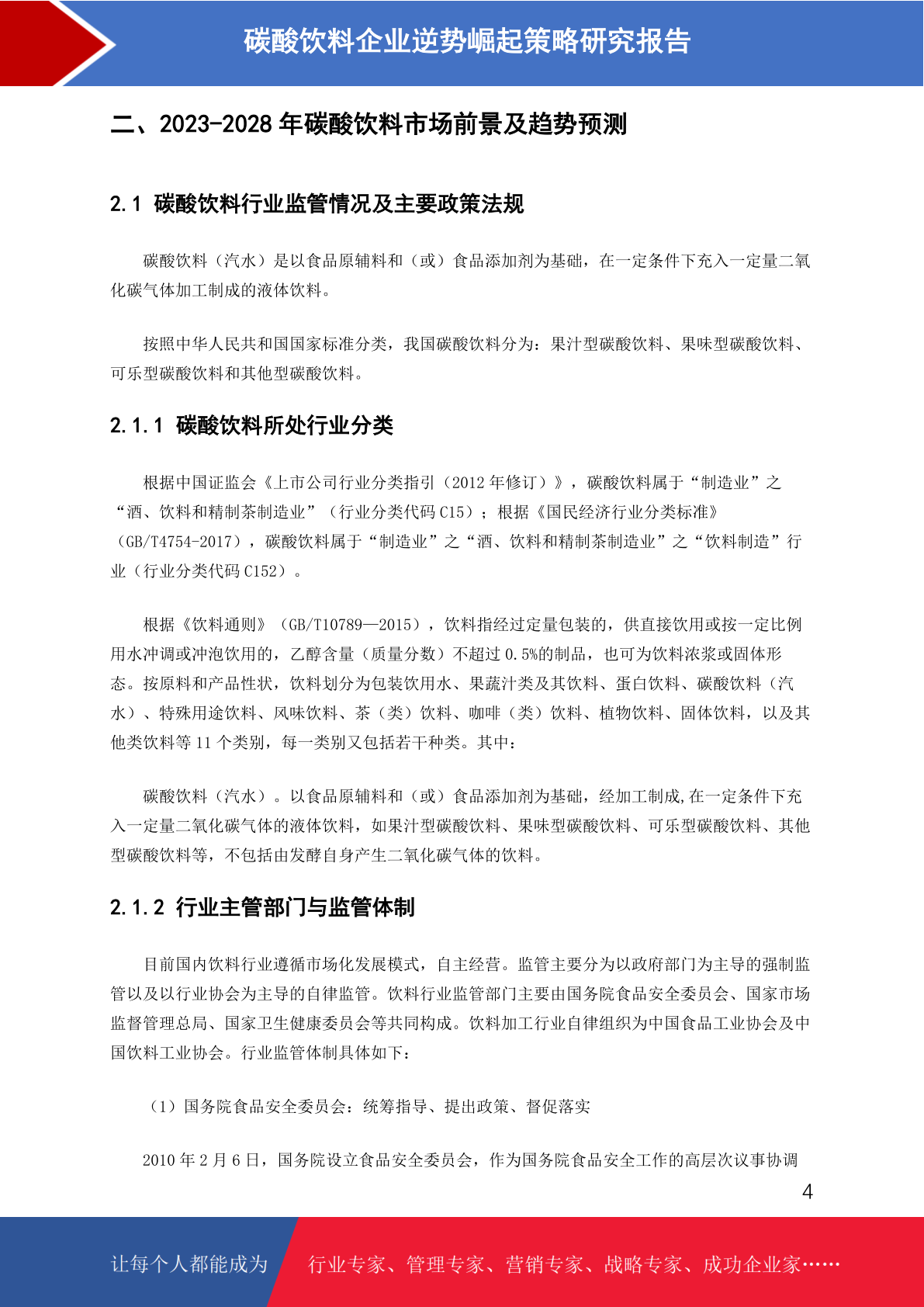 碳酸饮料企业逆势崛起策略研究报告

二、2023-2028 年碳酸饮料市场前景及趋势预测

2.1 碳酸饮料行业监管情况及主要政策法规

碳酸饮料（汽水）是以食品原辅料和（或）食品添加剂为基础，在一定条件下充入一定量二氧化碳气体加工制成的液体饮料。

按照中华人民共和国国家标准分类，我国碳酸饮料分为：果汁型碳酸饮料、果味型碳酸饮料、可乐型碳酸饮料和其他型碳酸饮料。

2.1.1 碳酸饮料所处行业分类

根据中国证监会《上市公司行业分类指引（2012 年修订）》，碳酸饮料属于“制造业”之“酒、饮料和精制茶制造业”（行业分类代码 C15）；根据《国民经济行业分类标准》（GB/T4754-2017），碳酸饮料属于“制造业”之“酒、饮料和精制茶制造业”之“饮料制造”行业（行业分类代码 C152）。

根据《饮料通则》（GB/T10789—2015），饮料指经过定量包装的，供直接饮用或按一定比例用水冲调或冲泡饮用的，乙醇含量（质量分数）不超过 0.5%的制品，也可为饮料浓浆或固体形态。按原料和产品性状，饮料划分为包装饮用水、果蔬汁类及其饮料、蛋白饮料、碳酸饮料（汽水）、特殊用途饮料、风味饮料、茶（类）饮料、咖啡（类）饮料、植物饮料、固体饮料，以及其他类饮料等 11 个类别，每一类别又包括若干种类。其中：

碳酸饮料（汽水）。以食品原辅料和（或）食品添加剂为基础，经加工制成,在一定条件下充入一定量二氧化碳气体的液体饮料，如果汁型碳酸饮料、果味型碳酸饮料、可乐型碳酸饮料、其他型碳酸饮料等，不包括由发酵自身产生二氧化碳气体的饮料。

2.1.2 行业主管部门与监管体制

目前国内饮料行业遵循市场化发展模式，自主经营。监管主要分为以政府部门为主导的强制监管以及以行业协会为主导的自律监管。饮料行业监管部门主要由国务院食品安全委员会、国家市场监督管理总局、国家卫生健康委员会等共同构成。饮料加工行业自律组织为中国食品工业协会及中国饮料工业协会。行业监管体制具体如下：

（1）国务院食品安全委员会：统筹指导、提出政策、督促落实

2010 年 2 月 6 日，国务院设立食品安全委员会，作为国务院食品安全工作的高层次议事协调

4

让每个人都能成为 行业专家、管理专家、营销专家、战略专家、成功企业家……